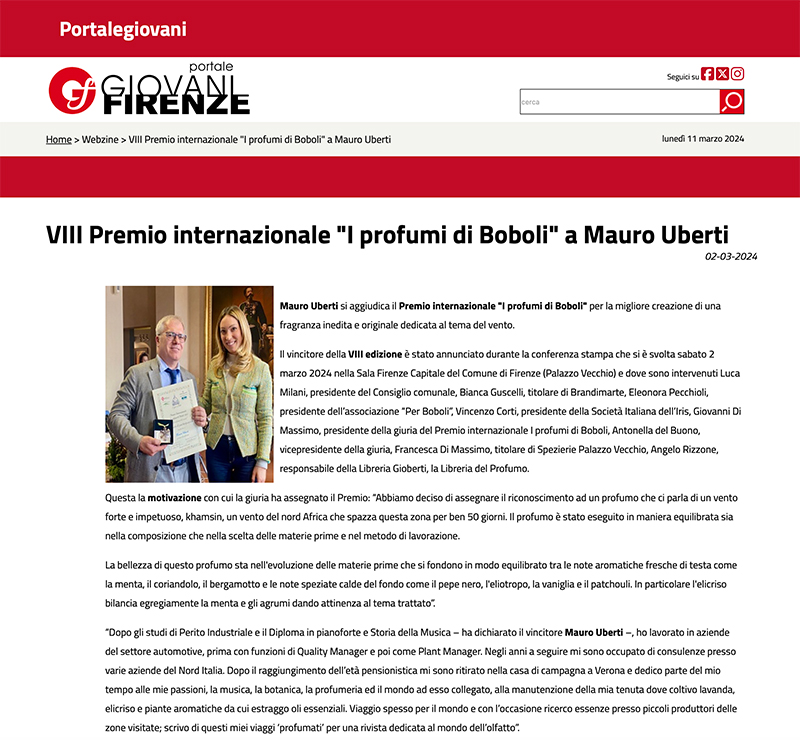 Portalegiovani

portale GIOVANI FIRENZE

Seguici su

cerca

Home > Webzine > VIII Premio internazionale "I profumi di Boboli" a Mauro Uberti

lunedì 11 marzo 2024

VIII Premio internazionale "I profumi di Boboli" a Mauro Uberti

02-03-2024

Mauro Uberti si aggiudica il Premio internazionale "I profumi di Boboli" per la migliore creazione di una fragranza inedita e originale dedicata al tema del vento.

Il vincitore della VIII edizione è stato annunciato durante la conferenza stampa che si è svolta sabato 2 marzo 2024 nella Sala Firenze Capitale del Comune di Firenze (Palazzo Vecchio) e dove sono intervenuti Luca Milani, presidente del Consiglio comunale, Bianca Guscelli, titolare di Brandimarte, Eleonora Pecchioli, presidente dell'associazione "Per Boboli", Vincenzo Corti, presidente della Società Italiana dell'Iris, Giovanni Di Massimo, presidente della giuria del Premio internazionale I profumi di Boboli, Antonella del Buono, vicepresidente della giuria, Francesca Di Massimo, titolare di Spezierie Palazzo Vecchio, Angelo Rizzone, responsabile della Libreria Gioberti, la Libreria del Profumo.

Questa la motivazione con cui la giuria ha assegnato il Premio: "Abbiamo deciso di assegnare il riconoscimento ad un profumo che ci parla di un vento forte e impetuoso, khamsin, un vento del nord Africa che spazza questa zona per ben 50 giorni. Il profumo è stato eseguito in maniera equilibrata sia nella composizione che nella scelta delle materie prime e nel metodo di lavorazione.

La bellezza di questo profumo sta nell'evoluzione delle materie prime che si fondono in modo equilibrato tra le note aromatiche fresche di testa come la menta, il coriandolo, il bergamotto e le note speziate calde del fondo come il pepe nero, l'eliotropo, la vaniglia e il patchouli. In particolare l'elicriso bilancia egregiamente la menta e gli agrumi dando attinenza al tema trattato".

"Dopo gli studi di Perito Industriale e il Diploma in pianoforte e Storia della Musica – ha dichiarato il vincitore Mauro Uberti –, ho lavorato in aziende del settore automotive, prima con funzioni di Quality Manager e poi come Plant Manager. Negli anni a seguire mi sono occupato di consulenze presso varie aziende del Nord Italia. Dopo il raggiungimento dell'età pensionistica mi sono ritirato nella casa di campagna a Verona e dedico parte del mio tempo alle mie passioni, la musica, la botanica, la profumeria ed il mondo ad esso collegato, alla manutenzione della mia tenuta dove coltivo lavanda, elicriso e piante aromatiche da cui estraggo oli essenziali. Viaggio spesso per il mondo e con l'occasione ricerco essenze presso piccoli produttori delle zone visitate; scrivo di questi miei viaggi 'profumati' per una rivista dedicata al mondo dell'olfatto".